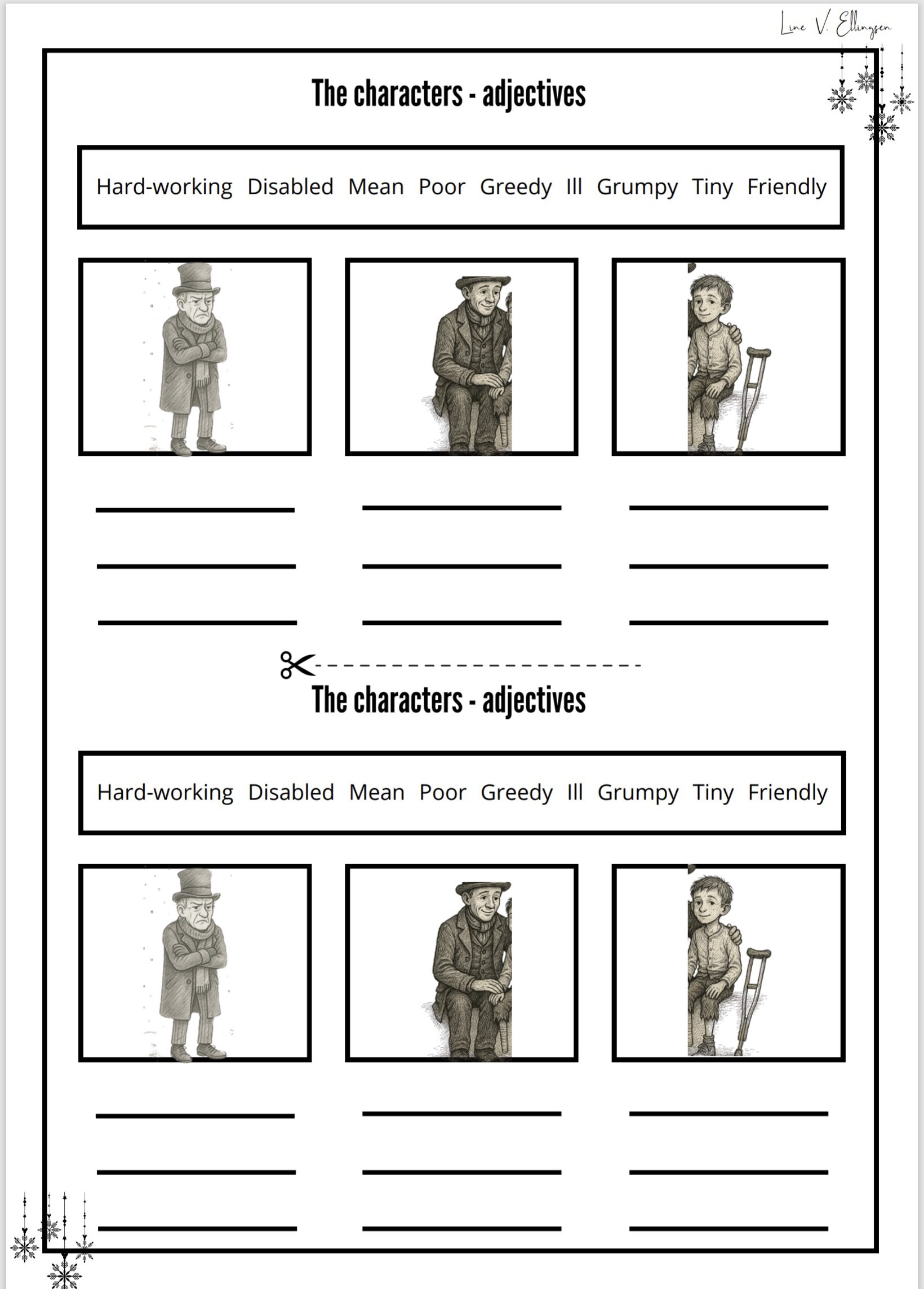 Line V. Ellingsen

The characters - adjectives

Hard-working Disabled Mean Poor Greedy Ill Grumpy Tiny Friendly

The characters - adjectives

Hard-working Disabled Mean Poor Greedy Ill Grumpy Tiny Friendly